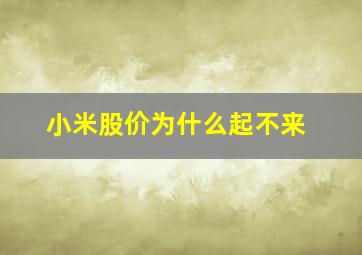 小米股价为什么起不来